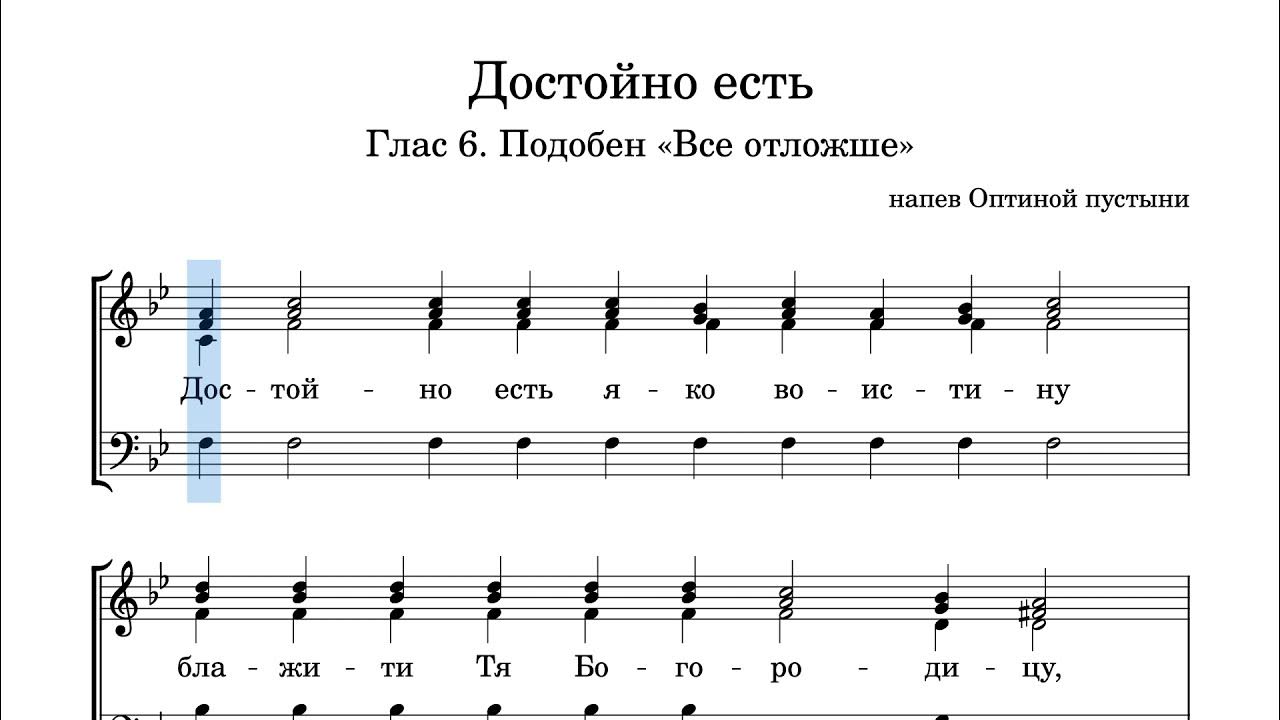 Достойно есть

Глас 6. Подобен «Все отложше»

напев Оптиной пустыни

Дос - той - но есть я - ко во - ис - ти - ну

бла - жи - ти Тя Бо - го - ро - ди - цу,